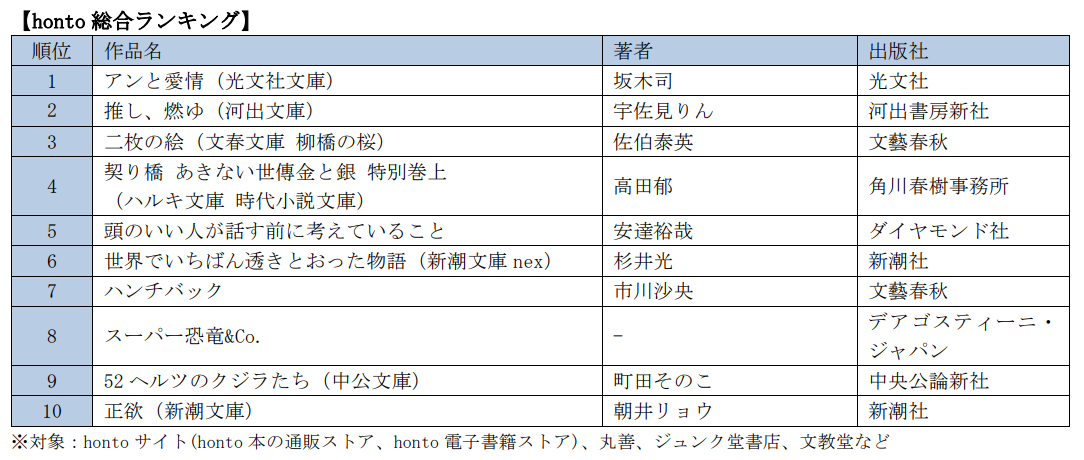 【honto 総合ランキング】

| 順位 | 作品名 | 著者 | 出版社 |
|---|---|---|---|
| 1 | アンと愛情（光文社文庫） | 坂木司 | 光文社 |
| 2 | 推し、燃ゆ（河出文庫） | 宇佐見りん | 河出書房新社 |
| 3 | 二枚の絵（文春文庫 柳橋の桜） | 佐伯泰英 | 文藝春秋 |
| 4 | 契り橋 あきない世傳金と銀 特別巻上（ハルキ文庫 時代小説文庫） | 高田郁 | 角川春樹事務所 |
| 5 | 頭のいい人が話す前に考えていること | 安達裕哉 | ダイヤモンド社 |
| 6 | 世界でいちばん透きとおった物語（新潮文庫 nex） | 杉井光 | 新潮社 |
| 7 | ハンチバック | 市川沙央 | 文藝春秋 |
| 8 | スーパー恐竜&Co. | － | デアゴスティーニ・ジャパン |
| 9 | 52 ヘルツのクジラたち（中公文庫） | 町田そのこ | 中央公論新社 |
| 10 | 正欲（新潮文庫） | 朝井リョウ | 新潮社 |

※対象：honto サイト（honto 本の通販ストア、honto 電子書籍ストア）、丸善、ジュンク堂書店、文教堂など